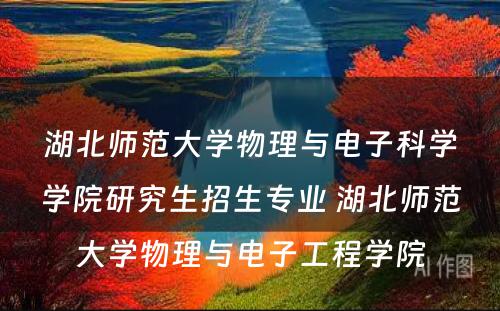 湖北师范大学物理与电子科学学院研究生招生专业 湖北师范大学物理与电子工程学院

AI 作图